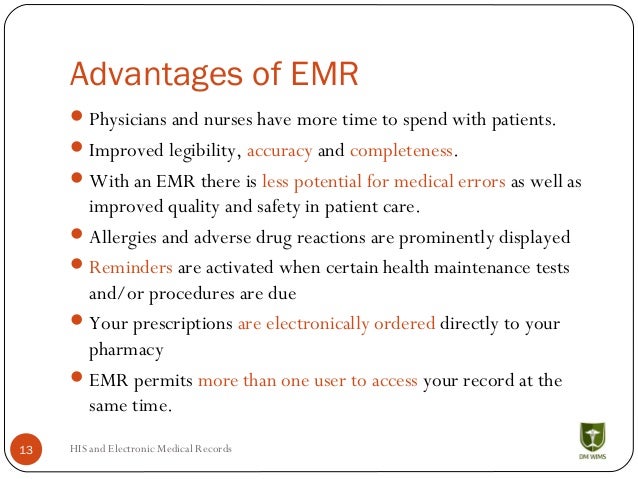 Advantages of EMR

- Physicians and nurses have more time to spend with patients.
- Improved legibility, accuracy and completeness.
- With an EMR there is less potential for medical errors as well as improved quality and safety in patient care.
- Allergies and adverse drug reactions are prominently displayed
- Reminders are activated when certain health maintenance tests and/or procedures are due
- Your prescriptions are electronically ordered directly to your pharmacy
- EMR permits more than one user to access your record at the same time.

13

HIS and Electronic Medical Records

DM WIMS